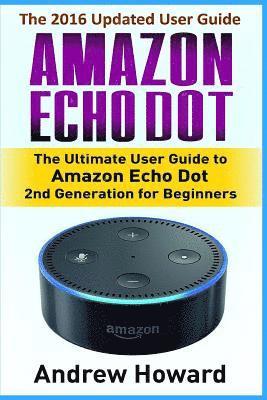 The 2016 Updated User Guide

AMAZON ECHO DOT

The Ultimate User Guide to
Amazon Echo Dot
2nd Generation for Beginners

amazon

Andrew Howard